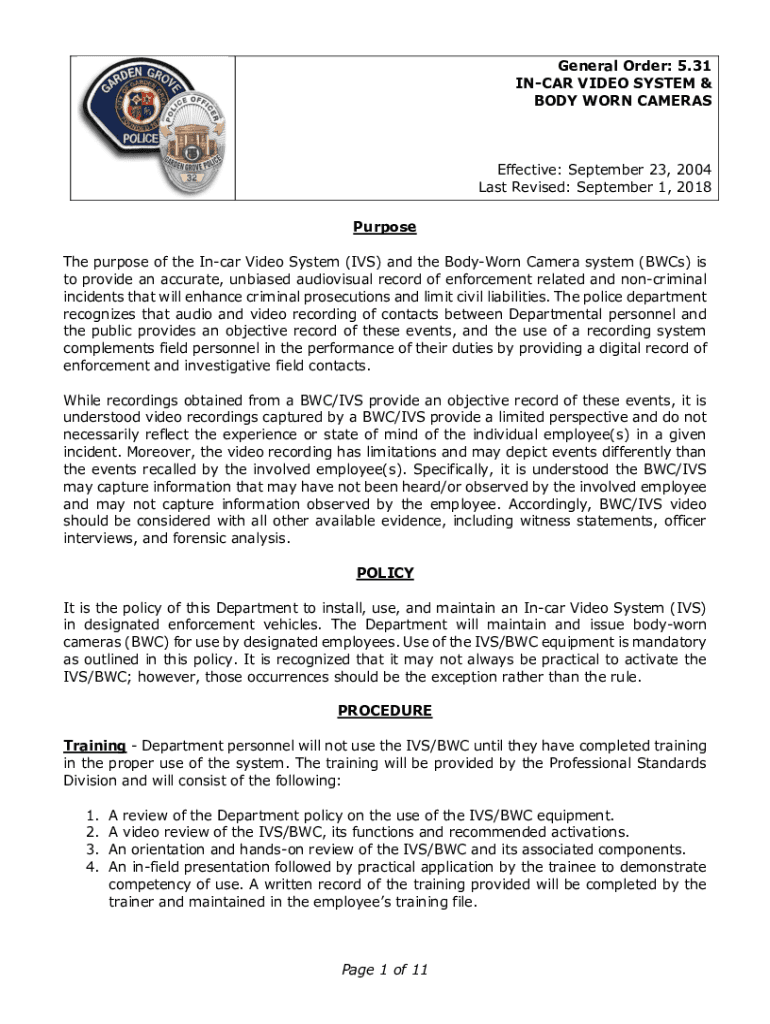 GARDEN GROVE POLICE

POLICE OFFICER GARDEN GROVE POLICE 32

General Order: 5.31
IN-CAR VIDEO SYSTEM & BODY WORN CAMERAS

Effective: September 23, 2004
Last Revised: September 1, 2018

Purpose

The purpose of the In-car Video System (IVS) and the Body-Worn Camera system (BWCs) is to provide an accurate, unbiased audiovisual record of enforcement related and non-criminal incidents that will enhance criminal prosecutions and limit civil liabilities. The police department recognizes that audio and video recording of contacts between Departmental personnel and the public provides an objective record of these events, and the use of a recording system complements field personnel in the performance of their duties by providing a digital record of enforcement and investigative field contacts.

While recordings obtained from a BWC/IVS provide an objective record of these events, it is understood video recordings captured by a BWC/IVS provide a limited perspective and do not necessarily reflect the experience or state of mind of the individual employee(s) in a given incident. Moreover, the video recording has limitations and may depict events differently than the events recalled by the involved employee(s). Specifically, it is understood the BWC/IVS may capture information that may have not been heard/or observed by the involved employee and may not capture information observed by the employee. Accordingly, BWC/IVS video should be considered with all other available evidence, including witness statements, officer interviews, and forensic analysis.

POLICY

It is the policy of this Department to install, use, and maintain an In-car Video System (IVS) in designated enforcement vehicles. The Department will maintain and issue body-worn cameras (BWC) for use by designated employees. Use of the IVS/BWC equipment is mandatory as outlined in this policy. It is recognized that it may not always be practical to activate the IVS/BWC; however, those occurrences should be the exception rather than the rule.

PROCEDURE

Training - Department personnel will not use the IVS/BWC until they have completed training in the proper use of the system. The training will be provided by the Professional Standards Division and will consist of the following:

1. A review of the Department policy on the use of the IVS/BWC equipment.
2. A video review of the IVS/BWC, its functions and recommended activations.
3. An orientation and hands-on review of the IVS/BWC and its associated components.
4. An in-field presentation followed by practical application by the trainee to demonstrate competency of use. A written record of the training provided will be completed by the trainer and maintained in the employee's training file.

Page 1 of 11